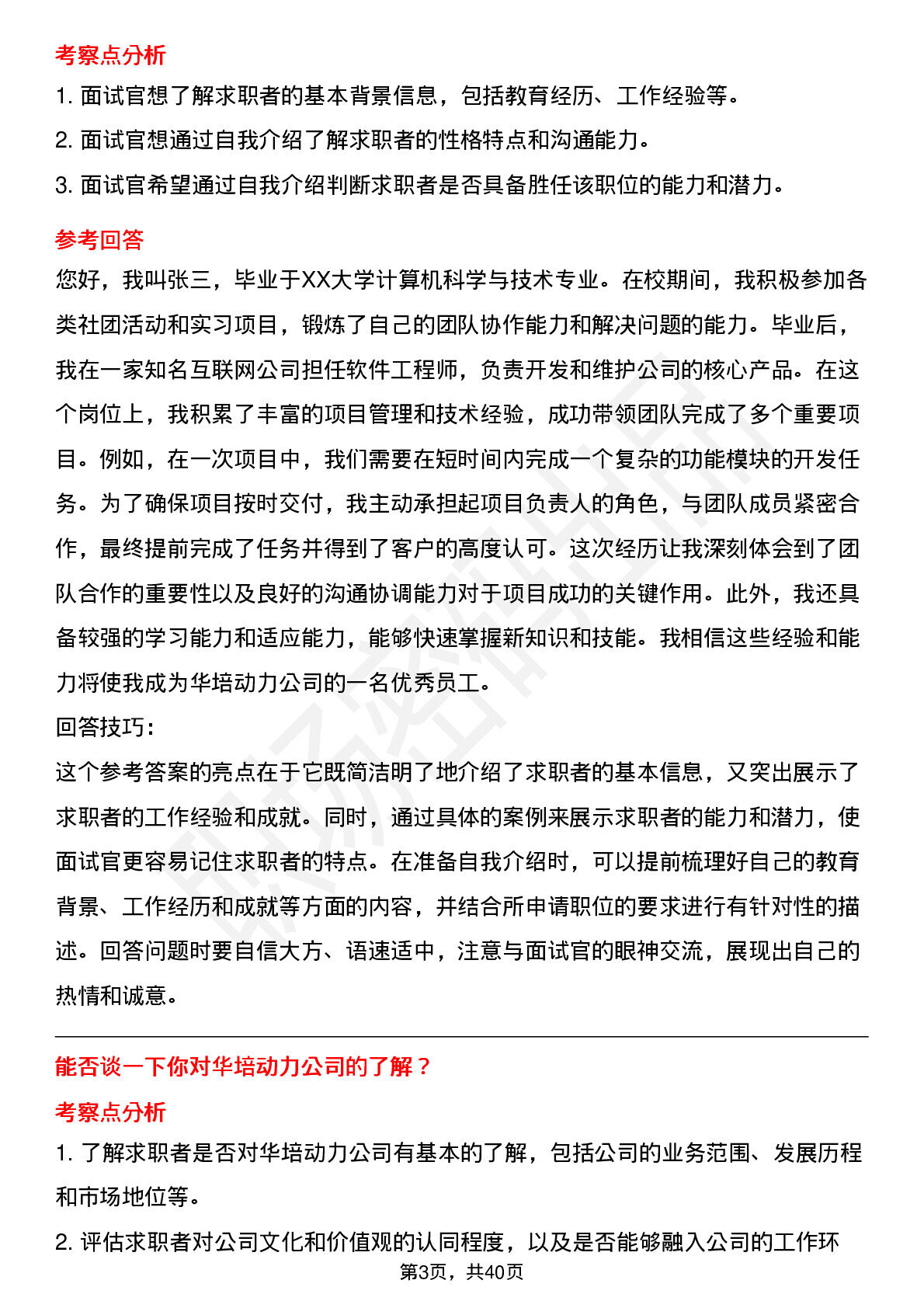 考察点分析

1. 面试官想了解求职者的基本背景信息，包括教育经历、工作经验等。

2. 面试官想通过自我介绍了解求职者的性格特点和沟通能力。

3. 面试官希望通过自我介绍判断求职者是否具备胜任该职位的能力和潜力。

参考回答

您好，我叫张三，毕业于XX大学计算机科学与技术专业。在校期间，我积极参加各类社团活动和实习项目，锻炼了自己的团队协作能力和解决问题的能力。毕业后，我在一家知名互联网公司担任软件工程师，负责开发和维护公司的核心产品。在这个岗位上，我积累了丰富的项目管理和技术经验，成功带领团队完成了多个重要项目。例如，在一次项目中，我们需要在短时间内完成一个复杂的功能模块的开发任务。为了确保项目按时交付，我主动承担起项目负责人的角色，与团队成员紧密合作，最终提前完成了任务并得到了客户的高度认可。这次经历让我深刻体会到了团队合作的重要性以及良好的沟通协调能力对于项目成功的关键作用。此外，我还具备较强的学习能力和适应能力，能够快速掌握新知识和技能。我相信这些经验和能力将使我成为华培动力公司的一名优秀员工。

回答技巧：

这个参考答案的亮点在于它既简洁明了地介绍了求职者的基本信息，又突出展示了求职者的工作经验和成就。同时，通过具体的案例来展示求职者的能力和潜力，使面试官更容易记住求职者的特点。在准备自我介绍时，可以提前梳理好自己的教育背景、工作经历和成就等方面的内容，并结合所申请职位的要求进行有针对性的描述。回答问题时要自信大方、语速适中，注意与面试官的眼神交流，展现出自己的热情和诚意。

能否谈一下你对华培动力公司的了解？

考察点分析

1. 了解求职者是否对华培动力公司有基本的了解，包括公司的业务范围、发展历程和市场地位等。

2. 评估求职者对公司文化和价值观的认同程度，以及是否能够融入公司的工作环

第3页，共40页